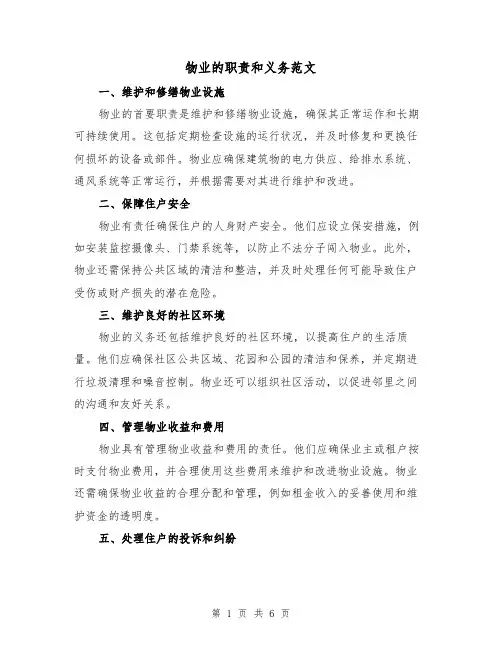 物业的职责和义务范文

一、维护和修缮物业设施

物业的首要职责是维护和修缮物业设施，确保其正常运作和长期可持续使用。这包括定期检查设施的运行状况，并及时修复和更换任何损坏的设备或部件。物业应确保建筑物的电力供应、给排水系统、通风系统等正常运行，并根据需要对其进行维护和改进。

二、保障住户安全

物业有责任确保住户的人身财产安全。他们应设立保安措施，例如安装监控摄像头、门禁系统等，以防止不法分子闯入物业。此外，物业还需保持公共区域的清洁和整洁，并及时处理任何可能导致住户受伤或财产损失的潜在危险。

三、维护良好的社区环境

物业的义务还包括维护良好的社区环境，以提高住户的生活质量。他们应确保社区公共区域、花园和公园的清洁和保养，并定期进行垃圾清理和噪音控制。物业还可以组织社区活动，以促进邻里之间的沟通和友好关系。

四、管理物业收益和费用

物业具有管理物业收益和费用的责任。他们应确保业主或租户按时支付物业费用，并合理使用这些费用来维护和改进物业设施。物业还需确保物业收益的合理分配和管理，例如租金收入的妥善使用和维护资金的透明度。

五、处理住户的投诉和纠纷

第 1 页 共 6 页